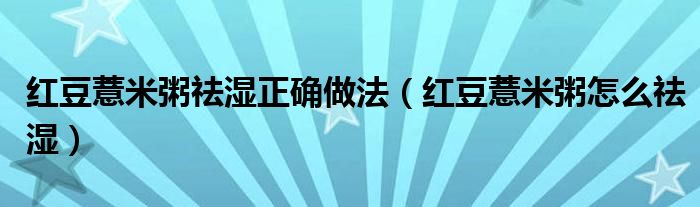 红豆薏米粥祛湿正确做法（红豆薏米粥怎么祛湿）